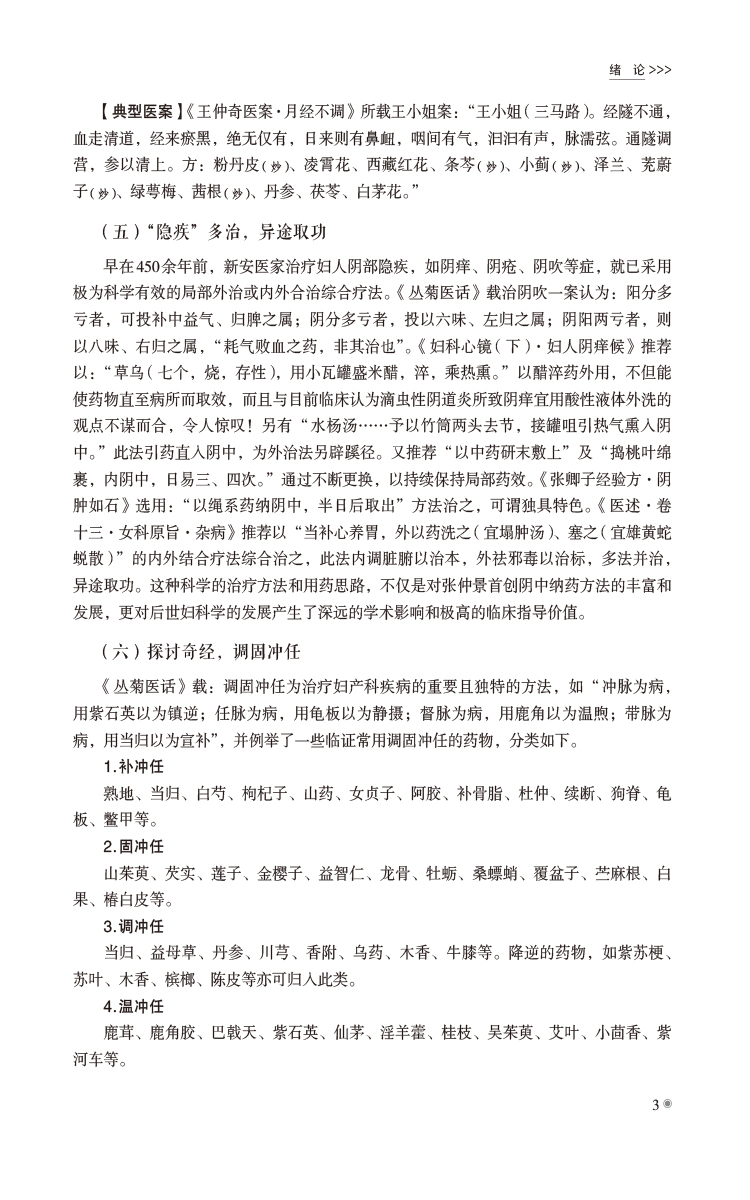 绪 论 >>>

【典型医案】《王仲奇医案·月经不调》所载王小姐案："王小姐（三马路）。经隧不通，血走清道，经来瘀黑，绝无仅有，日来则有鼻衄，咽间有气，汩汩有声，脉濡弦。通隧调营，参以清上。方：粉丹皮（炒）、凌霄花、西藏红花、条芩（炒）、小蓟（炒）、泽兰、茺蔚子（炒）、绿萼梅、茜根（炒）、丹参、茯苓、白茅花。"

（五）"隐疾"多治，异途取功

早在450余年前，新安医家治疗妇人阴部隐疾，如阴痒、阴疮、阴吹等症，就已采用极为科学有效的局部外治或内外合治综合疗法。《丛菊医话》载治阴吹一案认为：阳分多亏者，可投补中益气、归脾之属；阴分多亏者，投以六味、左归之属；阴阳两亏者，则以八味、右归之属，"耗气败血之药，非其治也"。《妇科心镜（下）·妇人阴痒候》推荐以："草乌（七个，烧，存性），用小瓦罐盛米醋，淬，乘热熏。"以醋淬药外用，不但能使药物直至病所而取效，而且与目前临床认为滴虫性阴道炎所致阴痒宜用酸性液体外洗的观点不谋而合，令人惊叹！另有"水杨汤……予以竹筒两头去节，接罐咀引热气熏入阴中。"此法引药直入阴中，为外治法另辟蹊径。又推荐"以中药研末敷上"及"捣桃叶绵裹，内阴中，日易三、四次。"通过不断更换，以持续保持局部药效。《张卿子经验方·阴肿如石》选用："以绳系药纳阴中，半日后取出"方法治之，可谓独具特色。《医述·卷十三·女科原旨·杂病》推荐以"当补心养胃，外以药洗之（宜塌肿汤）、塞之（宜雄黄蛇蜕散）"的内外结合疗法综合治之，此法内调脏腑以治本，外祛邪毒以治标，多法并治，异途取功。这种科学的治疗方法和用药思路，不仅是对张仲景首创阴中纳药方法的丰富和发展，更对后世妇科学的发展产生了深远的学术影响和极高的临床指导价值。

（六）探讨奇经，调固冲任

《丛菊医话》载：调固冲任为治疗妇产科疾病的重要且独特的方法，如"冲脉为病，用紫石英以为镇逆；任脉为病，用龟板以为静摄；督脉为病，用鹿角以为温煦；带脉为病，用当归以为宣补"，并例举了一些临证常用调固冲任的药物，分类如下。

1.补冲任

熟地、当归、白芍、枸杞子、山药、女贞子、阿胶、补骨脂、杜仲、续断、狗脊、龟板、鳖甲等。

2.固冲任

山茱萸、芡实、莲子、金樱子、益智仁、龙骨、牡蛎、桑螵蛸、覆盆子、苎麻根、白果、椿白皮等。

3.调冲任

当归、益母草、丹参、川芎、香附、乌药、木香、牛膝等。降逆的药物，如紫苏梗、苏叶、木香、槟榔、陈皮等亦可归入此类。

4.温冲任

鹿茸、鹿角胶、巴戟天、紫石英、仙茅、淫羊藿、桂枝、吴茱萸、艾叶、小茴香、紫河车等。

3